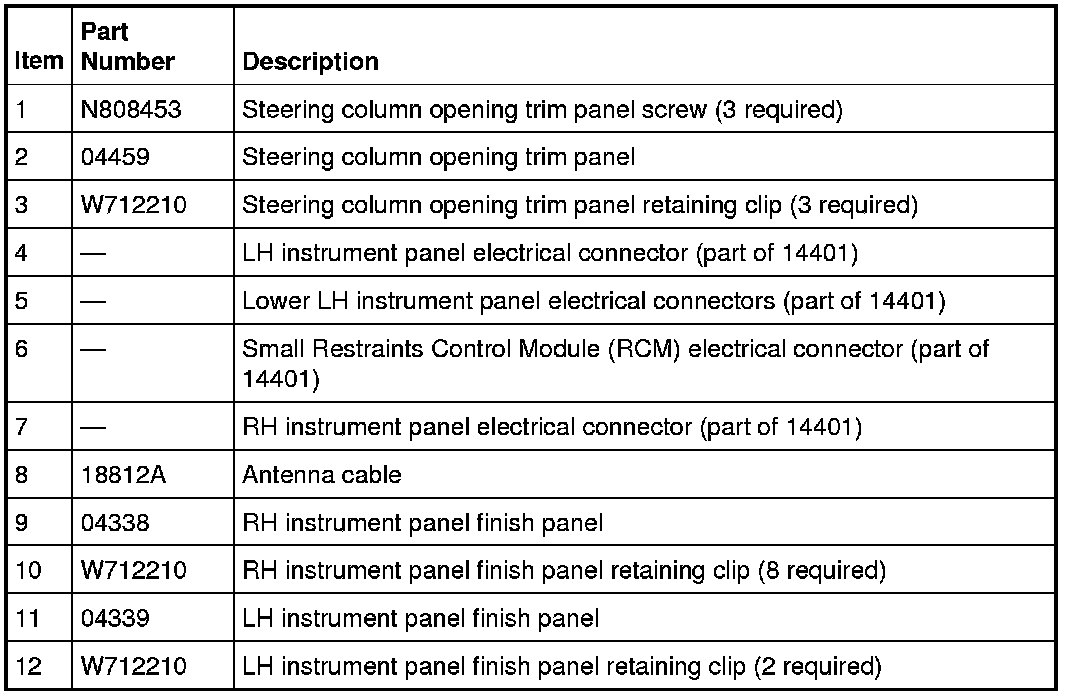 | Item | Part Number | Description |
|---|---|---|
| 1 | N808453 | Steering column opening trim panel screw (3 required) |
| 2 | 04459 | Steering column opening trim panel |
| 3 | W712210 | Steering column opening trim panel retaining clip (3 required) |
| 4 | — | LH instrument panel electrical connector (part of 14401) |
| 5 | — | Lower LH instrument panel electrical connectors (part of 14401) |
| 6 | — | Small Restraints Control Module (RCM) electrical connector (part of 14401) |
| 7 | — | RH instrument panel electrical connector (part of 14401) |
| 8 | 18812A | Antenna cable |
| 9 | 04338 | RH instrument panel finish panel |
| 10 | W712210 | RH instrument panel finish panel retaining clip (8 required) |
| 11 | 04339 | LH instrument panel finish panel |
| 12 | W712210 | LH instrument panel finish panel retaining clip (2 required) |